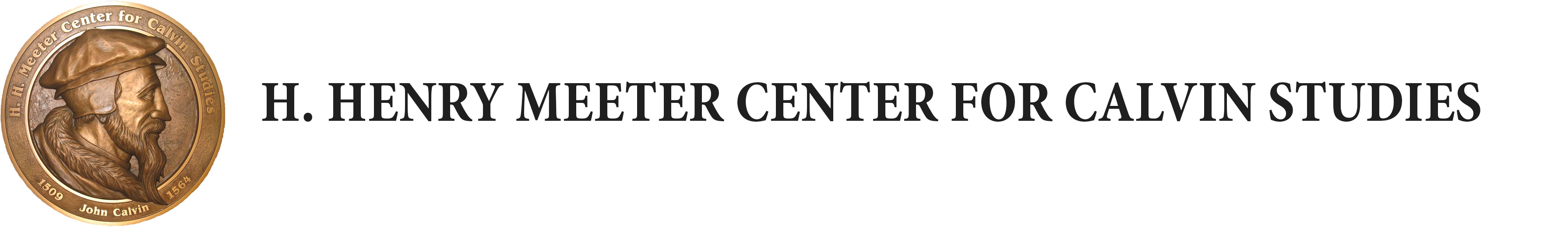 H. H. Meeter Center for Calvin Studies

1509 John Calvin 1564

H. HENRY MEETER CENTER FOR CALVIN STUDIES